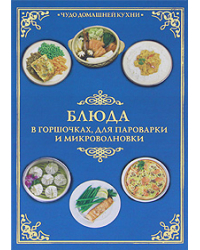 •ЧУДО ДОМАШНЕЙ КУХНИ•

БЛЮДА
В ГОРШОЧКАХ, ДЛЯ ПАРОВАРКИ И МИКРОВОЛНОВКИ